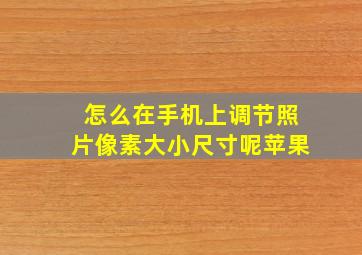 怎么在手机上调节照片像素大小尺寸呢苹果